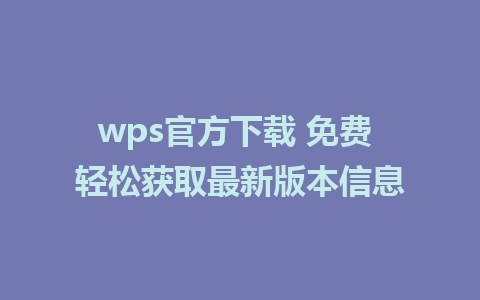 wps官方下载 免费
轻松获取最新版本信息